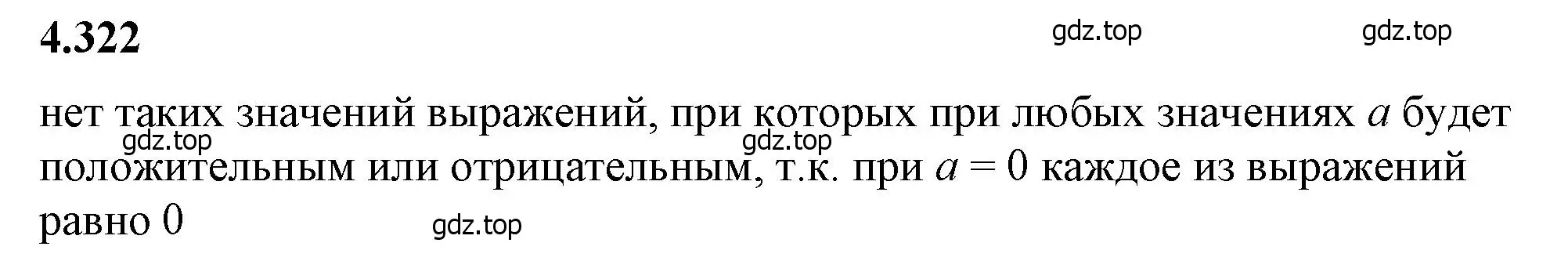 4.322

gdz.top gdz.top

нет таких значений выражений, при которых при любых значениях $a$ будет положительным или отрицательным, т.к. при $a = 0$ каждое из выражений равно 0

gdz.top gdz.top gdz.top